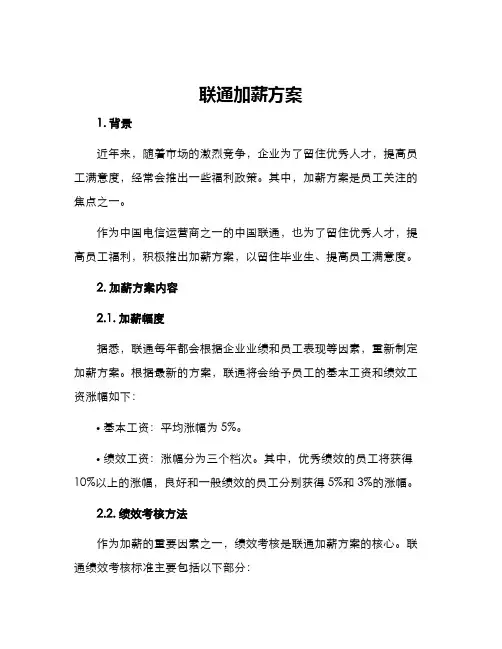 联通加薪方案

1. 背景

近年来，随着市场的激烈竞争，企业为了留住优秀人才，提高员工满意度，经常会推出一些福利政策。其中，加薪方案是员工关注的焦点之一。

作为中国电信运营商之一的中国联通，也为了留住优秀人才，提高员工福利，积极推出加薪方案，以留住毕业生、提高员工满意度。

2. 加薪方案内容

2.1. 加薪幅度

据悉，联通每年都会根据企业业绩和员工表现等因素，重新制定加薪方案。根据最新的方案，联通将会给予员工的基本工资和绩效工资涨幅如下：

• 基本工资：平均涨幅为 5%。

• 绩效工资：涨幅分为三个档次。其中，优秀绩效的员工将获得 10%以上的涨幅，良好和一般绩效的员工分别获得 5%和 3%的涨幅。

2.2. 绩效考核方法

作为加薪的重要因素之一，绩效考核是联通加薪方案的核心。联通绩效考核标准主要包括以下部分：